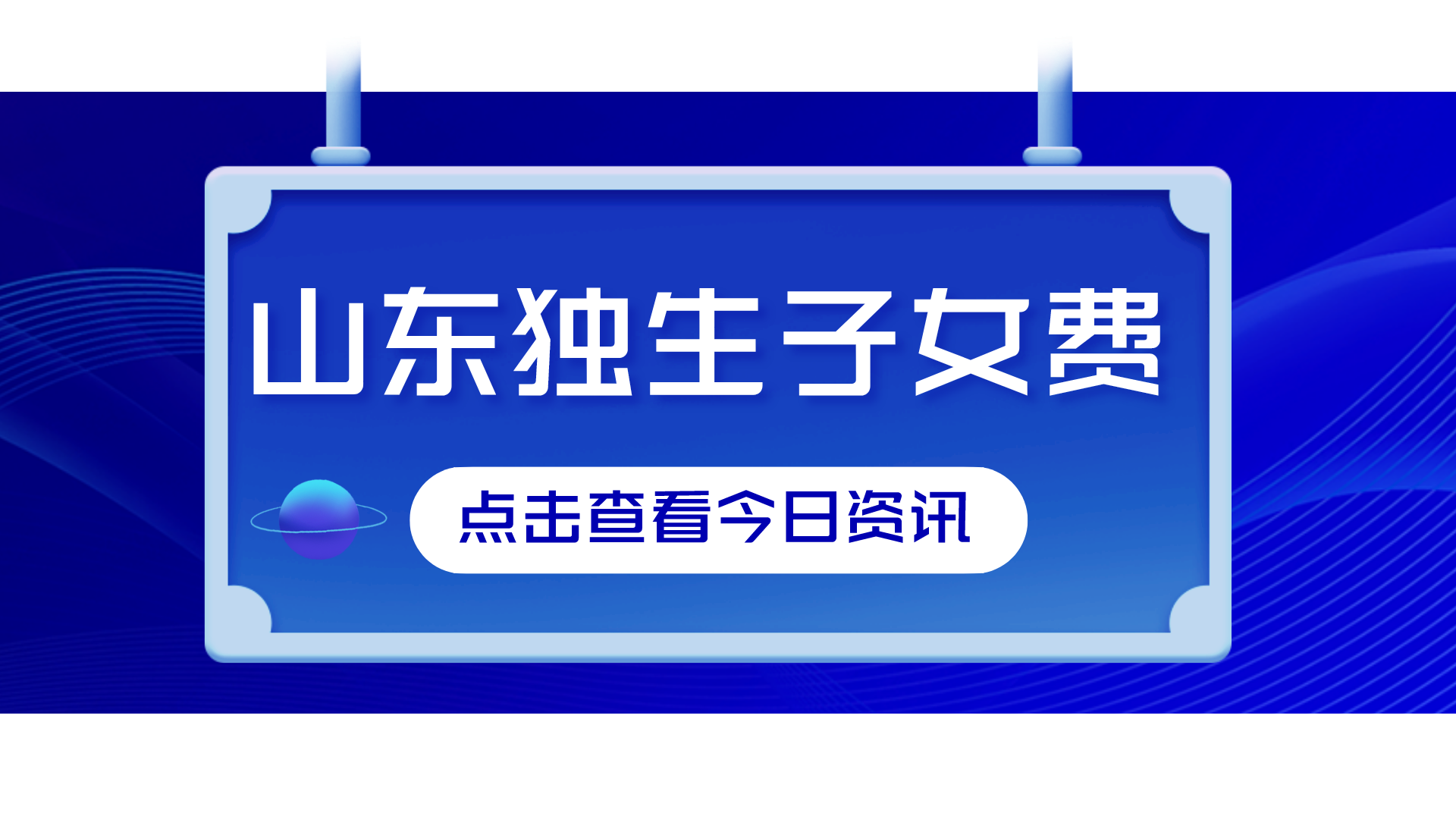 山东独生子女费

点击查看今日资讯